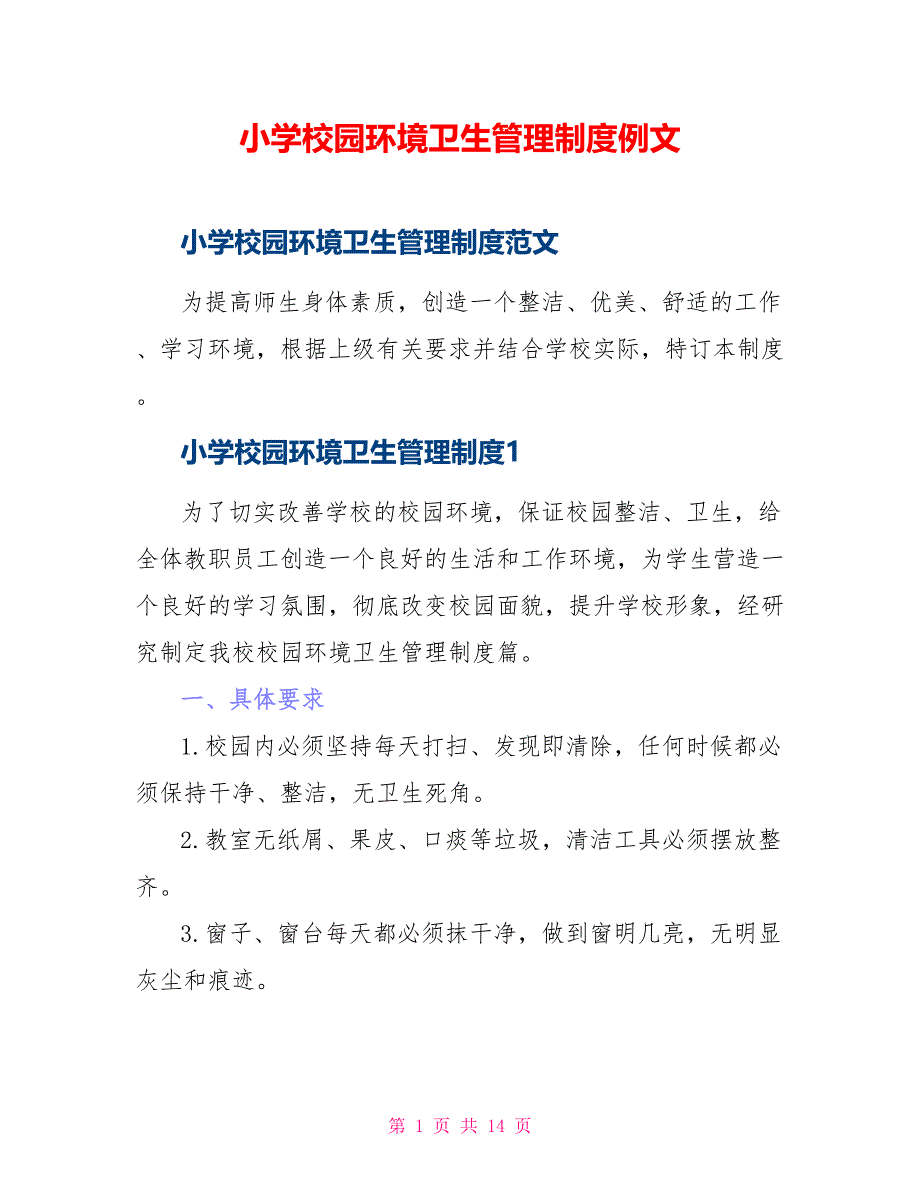 小学校园环境卫生管理制度例文

小学校园环境卫生管理制度范文

为提高师生身体素质，创造一个整洁、优美、舒适的工作、学习环境，根据上级有关要求并结合学校实际，特订本制度。

小学校园环境卫生管理制度1

为了切实改善学校的校园环境，保证校园整洁、卫生，给全体教职员工创造一个良好的生活和工作环境，为学生营造一个良好的学习氛围，彻底改变校园面貌，提升学校形象，经研究制定我校校园环境卫生管理制度篇。

一、具体要求

1.校园内必须坚持每天打扫、发现即清除，任何时候都必须保持干净、整洁，无卫生死角。

2.教室无纸屑、果皮、口痰等垃圾，清洁工具必须摆放整齐。

3.窗子、窗台每天都必须抹干净，做到窗明几亮，无明显灰尘和痕迹。

第 1 页 共 14 页